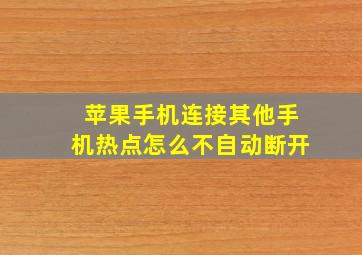 苹果手机连接其他手机热点怎么不自动断开